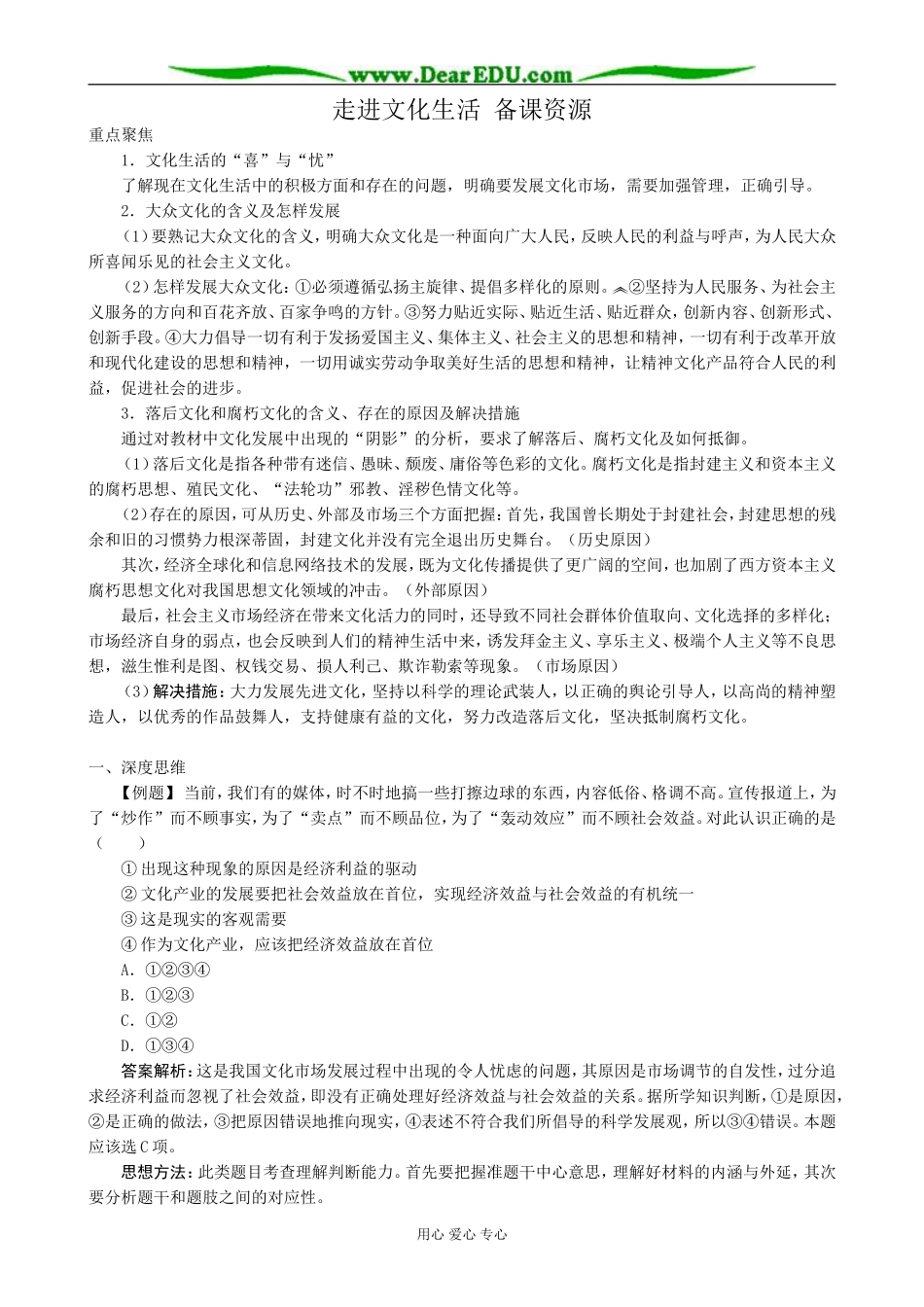 www.DearEDU.com

走进文化生活 备课资源

重点聚焦

1．文化生活的“喜”与“忧”

了解现在文化生活中的积极方面和存在的问题，明确要发展文化市场，需要加强管理，正确引导。

2．大众文化的含义及怎样发展

(1)要熟记大众文化的含义，明确大众文化是一种面向广大人民，反映人民的利益与呼声，为人民大众所喜闻乐见的社会主义文化。

(2)怎样发展大众文化：①必须遵循弘扬主旋律、提倡多样化的原则。②坚持为人民服务、为社会主义服务的方向和百花齐放、百家争鸣的方针。③努力贴近实际、贴近生活、贴近群众，创新内容、创新形式、创新手段。④大力倡导一切有利于发扬爱国主义、集体主义、社会主义的思想和精神，一切有利于改革开放和现代化建设的思想和精神，一切用诚实劳动争取美好生活的思想和精神，让精神文化产品符合人民的利益，促进社会的进步。

3．落后文化和腐朽文化的含义、存在的原因及解决措施

通过对教材中文化发展中出现的“阴影”的分析，要求了解落后、腐朽文化及如何抵御。

(1)落后文化是指各种带有迷信、愚昧、颓废、庸俗等色彩的文化。腐朽文化是指封建主义和资本主义的腐朽思想、殖民文化、“法轮功”邪教、淫秽色情文化等。

(2)存在的原因，可从历史、外部及市场三个方面把握：首先，我国曾长期处于封建社会，封建思想的残余和旧的习惯势力根深蒂固，封建文化并没有完全退出历史舞台。（历史原因）

其次，经济全球化和信息网络技术的发展，既为文化传播提供了更广阔的空间，也加剧了西方资本主义腐朽思想文化对我国思想文化领域的冲击。（外部原因）

最后，社会主义市场经济在带来文化活力的同时，还导致不同社会群体价值取向、文化选择的多样化；市场经济自身的弱点，也会反映到人们的精神生活中来，诱发拜金主义、享乐主义、极端个人主义等不良思想，滋生惟利是图、权钱交易、损人利己、欺诈勒索等现象。（市场原因）

(3)解决措施：大力发展先进文化，坚持以科学的理论武装人，以正确的舆论引导人，以高尚的精神塑造人，以优秀的作品鼓舞人，支持健康有益的文化，努力改造落后文化，坚决抵制腐朽文化。

一、深度思维

【例题】当前，我们有的媒体，时不时地搞一些打擦边球的东西，内容低俗、格调不高。宣传报道上，为了“炒作”而不顾事实，为了“卖点”而不顾品位，为了“轰动效应”而不顾社会效益。对此认识正确的是（ ）

①出现这种现象的原因是经济利益的驱动

②文化产业的发展要把社会效益放在首位，实现经济效益与社会效益的有机统一

③这是现实的客观需要

④作为文化产业，应该把经济效益放在首位

A．①②③④

B．①②③

C．①②

D．①③④

答案解析：这是我国文化市场发展过程中出现的令人忧虑的问题，其原因是市场调节的自发性，过分追求经济利益而忽视了社会效益，即没有正确处理好经济效益与社会效益的关系。据所学知识判断，①是原因，②是正确的做法，③把原因错误地推向现实，④表述不符合我们所倡导的科学发展观，所以③④错误。本题应该选C项。

思想方法：此类题目考查理解判断能力。首先要把握准题干中心意思，理解好材料的内涵与外延，其次要分析题干和题肢之间的对应性。

用心 爱心 专心